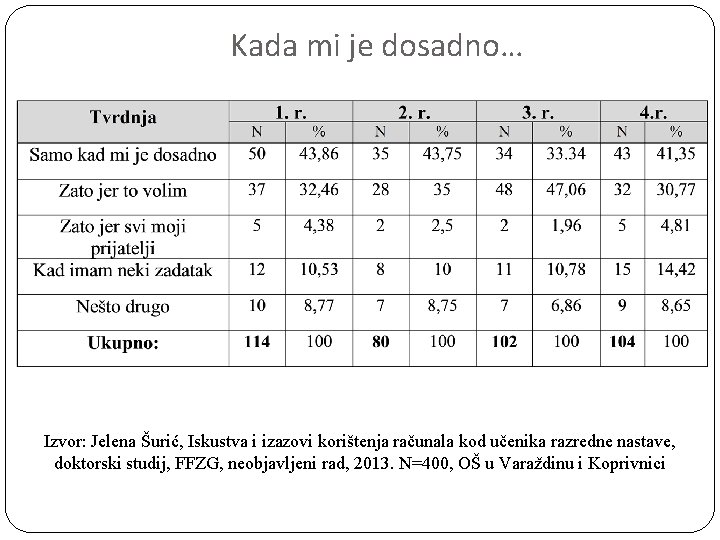 Kada mi je dosadno…

| Tvrdnja | 1. r. | | 2. r. | | 3. r. | | 4.r. | |
|---|---|---|---|---|---|---|---|---|
| | N | % | N | % | N | % | N | % |
| Samo kad mi je dosadno | 50 | 43,86 | 35 | 43,75 | 34 | 33.34 | 43 | 41,35 |
| Zato jer to volim | 37 | 32,46 | 28 | 35 | 48 | 47,06 | 32 | 30,77 |
| Zato jer svi moji prijatelji | 5 | 4,38 | 2 | 2,5 | 2 | 1,96 | 5 | 4,81 |
| Kad imam neki zadatak | 12 | 10,53 | 8 | 10 | 11 | 10,78 | 15 | 14,42 |
| Nešto drugo | 10 | 8,77 | 7 | 8,75 | 7 | 6,86 | 9 | 8,65 |
| **Ukupno:** | **114** | 100 | **80** | 100 | **102** | 100 | **104** | 100 |

Izvor: Jelena Šurić, Iskustva i izazovi korištenja računala kod učenika razredne nastave, doktorski studij, FFZG, neobjavljeni rad, 2013. N=400, OŠ u Varaždinu i Koprivnici